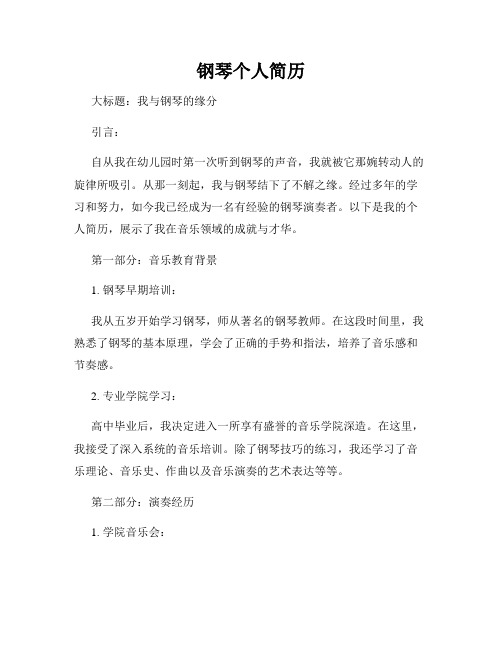 钢琴个人简历

大标题：我与钢琴的缘分

引言：

自从我在幼儿园时第一次听到钢琴的声音，我就被它那婉转动人的旋律所吸引。从那一刻起，我与钢琴结下了不解之缘。经过多年的学习和努力，如今我已经成为一名有经验的钢琴演奏者。以下是我的个人简历，展示了我在音乐领域的成就与才华。

第一部分：音乐教育背景

1. 钢琴早期培训：

我从五岁开始学习钢琴，师从著名的钢琴教师。在这段时间里，我熟悉了钢琴的基本原理，学会了正确的手势和指法，培养了音乐感和节奏感。

2. 专业学院学习：

高中毕业后，我决定进入一所享有盛誉的音乐学院深造。在这里，我接受了深入系统的音乐培训。除了钢琴技巧的练习，我还学习了音乐理论、音乐史、作曲以及音乐演奏的艺术表达等等。

第二部分：演奏经历

1. 学院音乐会：